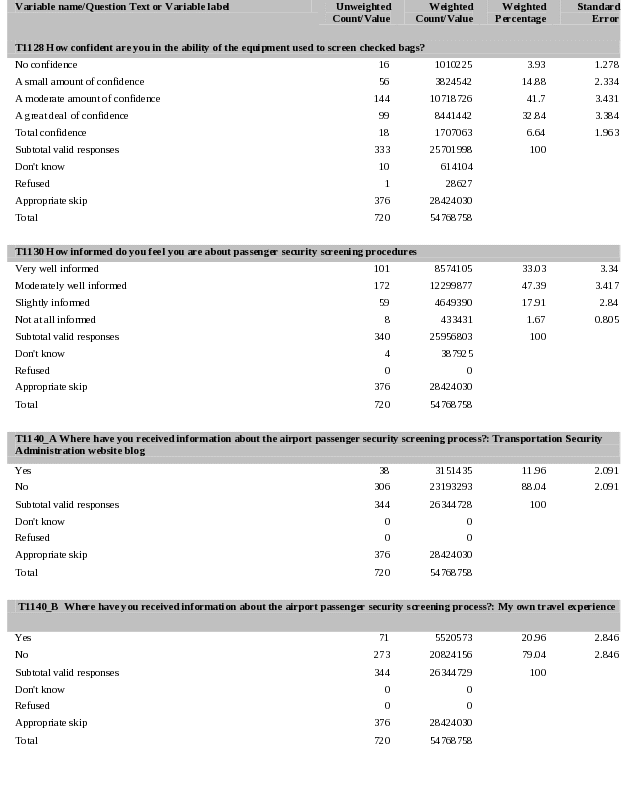 | Variable name/Question Text or Variable label | Unweighted Count/Value | Weighted Count/Value | Weighted Percentage | Standard Error |
|---|---|---|---|---|
| **T1128 How confident are you in the ability of the equipment used to screen checked bags?** | | | | |
| No confidence | 16 | 1010225 | 3.93 | 1.278 |
| A small amount of confidence | 56 | 3824542 | 14.88 | 2.334 |
| A moderate amount of confidence | 144 | 10718726 | 41.7 | 3.431 |
| A great deal of confidence | 99 | 8441442 | 32.84 | 3.384 |
| Total confidence | 18 | 1707063 | 6.64 | 1.963 |
| Subtotal valid responses | 333 | 25701998 | 100 | |
| Don't know | 10 | 614104 | | |
| Refused | 1 | 28627 | | |
| Appropriate skip | 376 | 28424030 | | |
| Total | 720 | 54768758 | | |
| **T1130 How informed do you feel you are about passenger security screening procedures** | | | | |
| Very well informed | 101 | 8574105 | 33.03 | 3.34 |
| Moderately well informed | 172 | 12299877 | 47.39 | 3.417 |
| Slightly informed | 59 | 4649390 | 17.91 | 2.84 |
| Not at all informed | 8 | 433431 | 1.67 | 0.805 |
| Subtotal valid responses | 340 | 25956803 | 100 | |
| Don't know | 4 | 387925 | | |
| Refused | 0 | 0 | | |
| Appropriate skip | 376 | 28424030 | | |
| Total | 720 | 54768758 | | |
| **T1140_A Where have you received information about the airport passenger security screening process?: Transportation Security Administration website blog** | | | | |
| Yes | 38 | 3151435 | 11.96 | 2.091 |
| No | 306 | 23193293 | 88.04 | 2.091 |
| Subtotal valid responses | 344 | 26344728 | 100 | |
| Don't know | 0 | 0 | | |
| Refused | 0 | 0 | | |
| Appropriate skip | 376 | 28424030 | | |
| Total | 720 | 54768758 | | |
| **T1140_B Where have you received information about the airport passenger security screening process?: My own travel experience** | | | | |
| Yes | 71 | 5520573 | 20.96 | 2.846 |
| No | 273 | 20824156 | 79.04 | 2.846 |
| Subtotal valid responses | 344 | 26344729 | 100 | |
| Don't know | 0 | 0 | | |
| Refused | 0 | 0 | | |
| Appropriate skip | 376 | 28424030 | | |
| Total | 720 | 54768758 | | |